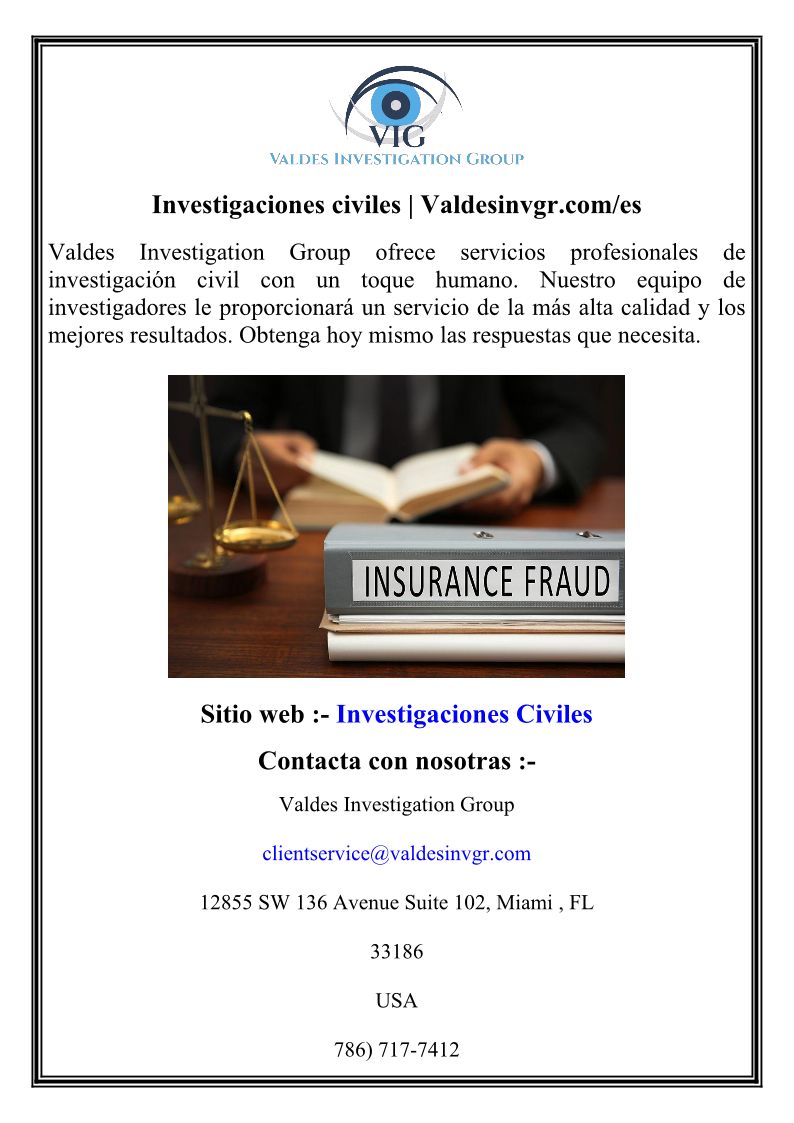 VIG
VALDES INVESTIGATION GROUP

Investigaciones civiles | Valdesinvgr.com/es

Valdes Investigation Group ofrece servicios profesionales de investigación civil con un toque humano. Nuestro equipo de investigadores le proporcionará un servicio de la más alta calidad y los mejores resultados. Obtenga hoy mismo las respuestas que necesita.

INSURANCE FRAUD

Sitio web :- Investigaciones Civiles

Contacta con nosotras :-

Valdes Investigation Group

clientservice@valdesinvgr.com

12855 SW 136 Avenue Suite 102, Miami , FL

33186

USA

786) 717-7412